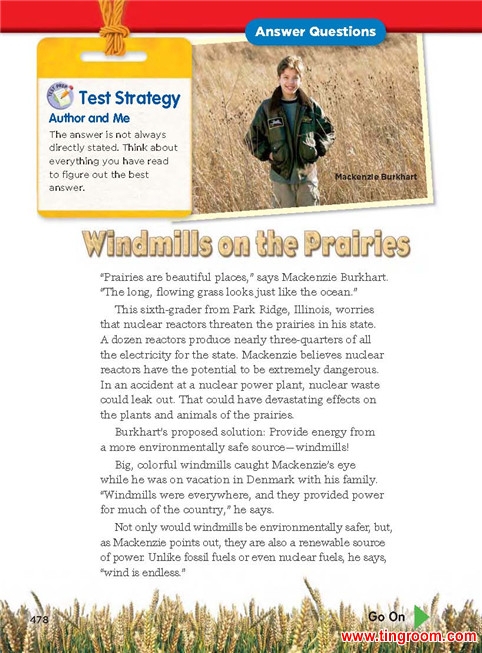 Answer Questions

TEST PREP

Test Strategy

Author and Me

The answer is not always directly stated. Think about everything you have read to figure out the best answer.

Mackenzie Burkhart

Windmills on the Prairies

"Prairies are beautiful places," says Mackenzie Burkhart. "The long, flowing grass looks just like the ocean."

This sixth-grader from Park Ridge, Illinois, worries that nuclear reactors threaten the prairies in his state. A dozen reactors produce nearly three-quarters of all the electricity for the state. Mackenzie believes nuclear reactors have the potential to be extremely dangerous. In an accident at a nuclear power plant, nuclear waste could leak out. That could have devastating effects on the plants and animals of the prairies.

Burkhart's proposed solution: Provide energy from a more environmentally safe source—windmills!

Big, colorful windmills caught Mackenzie's eye while he was on vacation in Denmark with his family. "Windmills were everywhere, and they provided power for much of the country," he says.

Not only would windmills be environmentally safer, but, as Mackenzie points out, they are also a renewable source of power. Unlike fossil fuels or even nuclear fuels, he says, "wind is endless."

478

Go On

www.tingroom.com